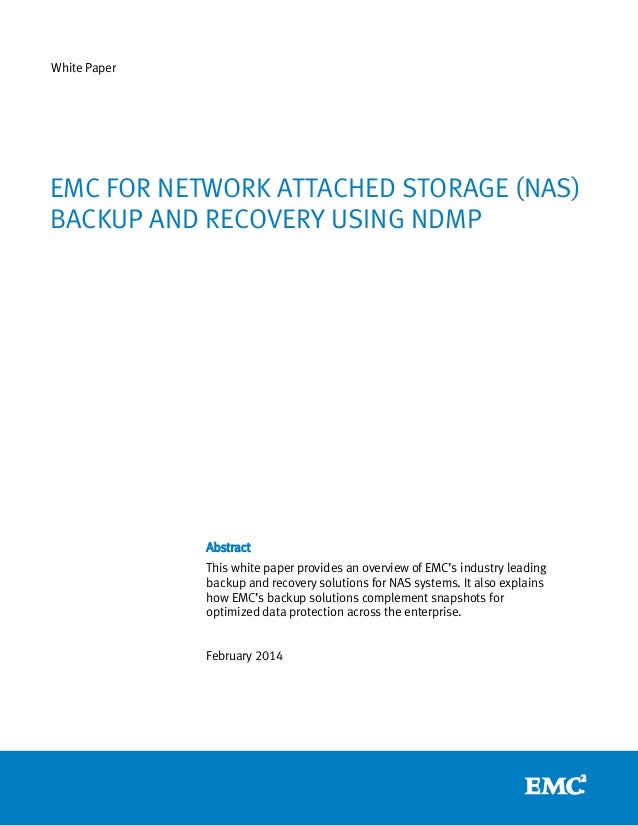 White Paper

EMC FOR NETWORK ATTACHED STORAGE (NAS) BACKUP AND RECOVERY USING NDMP

Abstract

This white paper provides an overview of EMC's industry leading backup and recovery solutions for NAS systems. It also explains how EMC's backup solutions complement snapshots for optimized data protection across the enterprise.

February 2014

EMC$^2$